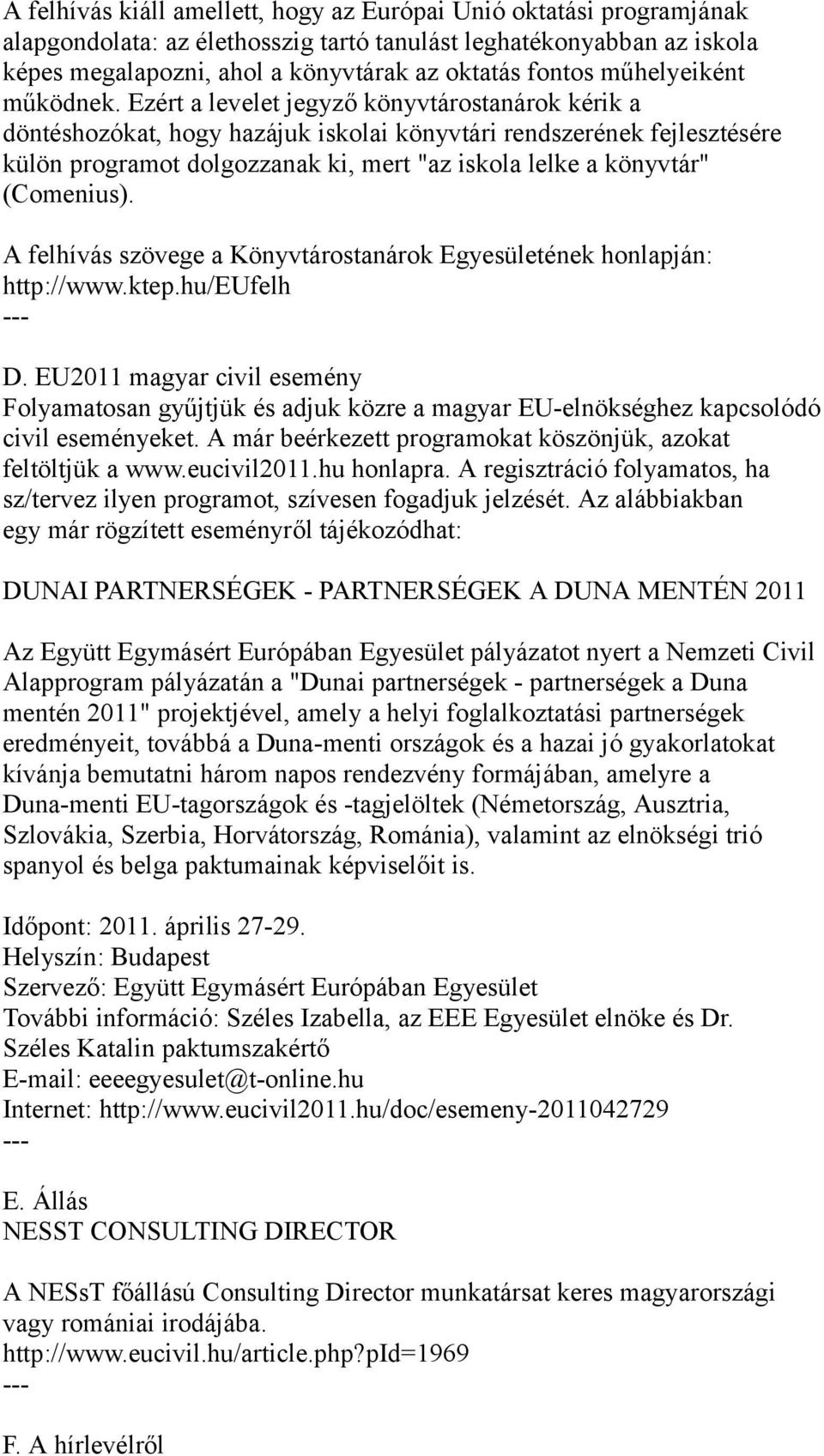 A felhívás kiáll amellett, hogy az Európai Unió oktatási programjának alapgondolata: az élethosszig tartó tanulást leghatékonyabban az iskola képes megalapozni, ahol a könyvtárak az oktatás fontos műhelyeiként működnek. Ezért a levelet jegyző könyvtárostanárok kérik a döntéshozókat, hogy hazájuk iskolai könyvtári rendszerének fejlesztésére külön programot dolgozzanak ki, mert "az iskola lelke a könyvtár" (Comenius).

A felhívás szövege a Könyvtárostanárok Egyesületének honlapján: http://www.ktep.hu/EUfelh
---

D. EU2011 magyar civil esemény
Folyamatosan gyűjtjük és adjuk közre a magyar EU-elnökséghez kapcsolódó civil eseményeket. A már beérkezett programokat köszönjük, azokat feltöltjük a www.eucivil2011.hu honlapra. A regisztráció folyamatos, ha sz/tervez ilyen programot, szívesen fogadjuk jelzését. Az alábbiakban egy már rögzített eseményről tájékozódhat:

DUNAI PARTNERSÉGEK - PARTNERSÉGEK A DUNA MENTÉN 2011

Az Együtt Egymásért Európában Egyesület pályázatot nyert a Nemzeti Civil Alapprogram pályázatán a "Dunai partnerségek - partnerségek a Duna mentén 2011" projektjével, amely a helyi foglalkoztatási partnerségek eredményeit, továbbá a Duna-menti országok és a hazai jó gyakorlatokat kívánja bemutatni három napos rendezvény formájában, amelyre a Duna-menti EU-tagországok és -tagjelöltek (Németország, Ausztria, Szlovákia, Szerbia, Horvátország, Románia), valamint az elnökségi trió spanyol és belga paktumainak képviselőit is.

Időpont: 2011. április 27-29.
Helyszín: Budapest
Szervező: Együtt Egymásért Európában Egyesület
További információ: Széles Izabella, az EEE Egyesület elnöke és Dr. Széles Katalin paktumszakértő
E-mail: eeeegyesulet@t-online.hu
Internet: http://www.eucivil2011.hu/doc/esemeny-2011042729
---

E. Állás
NESST CONSULTING DIRECTOR

A NESsT főállású Consulting Director munkatársat keres magyarországi vagy romániai irodájába.
http://www.eucivil.hu/article.php?pId=1969
---

F. A hírlevélről